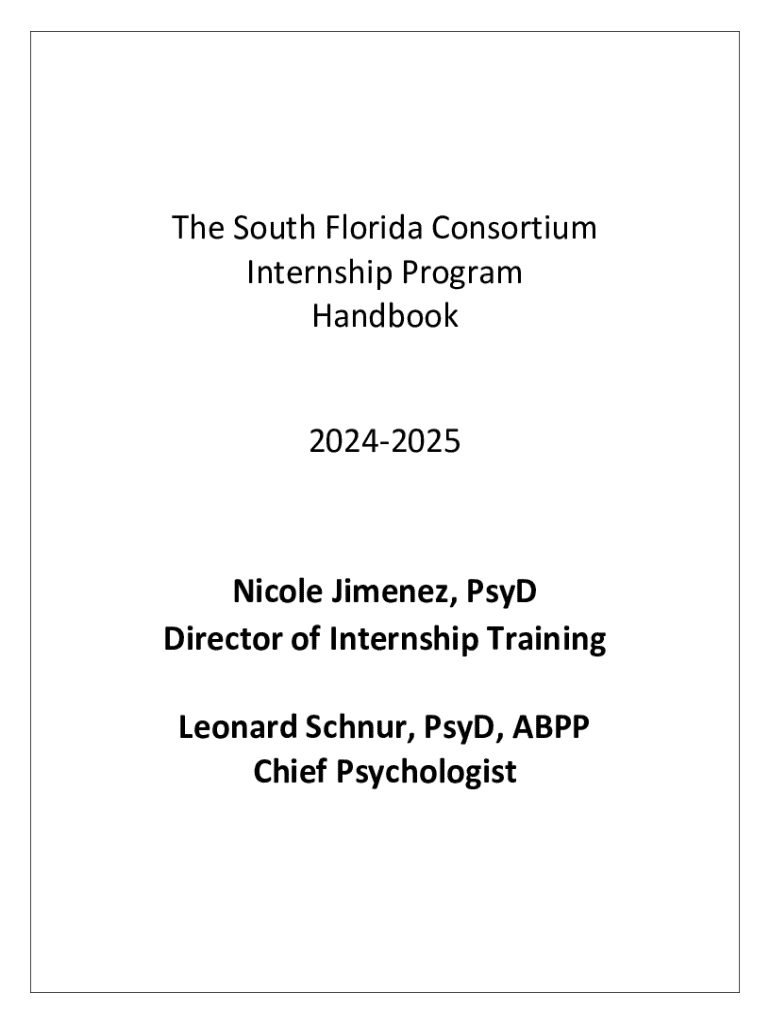 The South Florida Consortium
Internship Program
Handbook

2024-2025

Nicole Jimenez, PsyD
Director of Internship Training

Leonard Schnur, PsyD, ABPP
Chief Psychologist